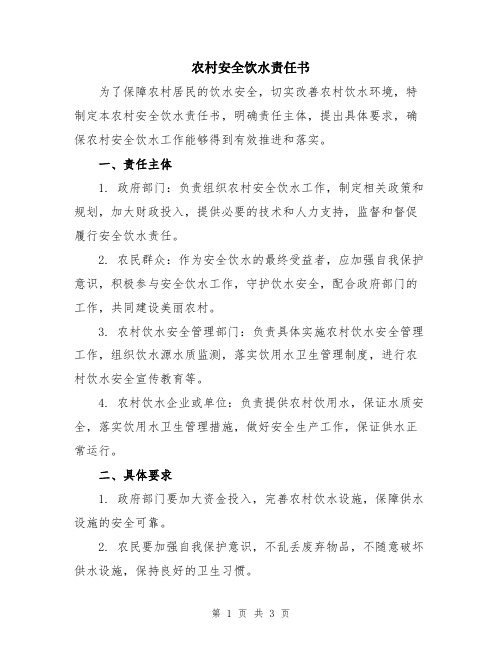 农村安全饮水责任书

为了保障农村居民的饮水安全，切实改善农村饮水环境，特制定本农村安全饮水责任书，明确责任主体，提出具体要求，确保农村安全饮水工作能够得到有效推进和落实。

一、责任主体

1. 政府部门：负责组织农村安全饮水工作，制定相关政策和规划，加大财政投入，提供必要的技术和人力支持，监督和督促履行安全饮水责任。

2. 农民群众：作为安全饮水的最终受益者，应加强自我保护意识，积极参与安全饮水工作，守护饮水安全，配合政府部门的工作，共同建设美丽农村。

3. 农村饮水安全管理部门：负责具体实施农村饮水安全管理工作，组织饮水源水质监测，落实饮用水卫生管理制度，进行农村饮水安全宣传教育等。

4. 农村饮水企业或单位：负责提供农村饮用水，保证水质安全，落实饮用水卫生管理措施，做好安全生产工作，保证供水正常运行。

二、具体要求

1. 政府部门要加大资金投入，完善农村饮水设施，保障供水设施的安全可靠。

2. 农民要加强自我保护意识，不乱丢废弃物品，不随意破坏供水设施，保持良好的卫生习惯。

第 1 页 共 3 页